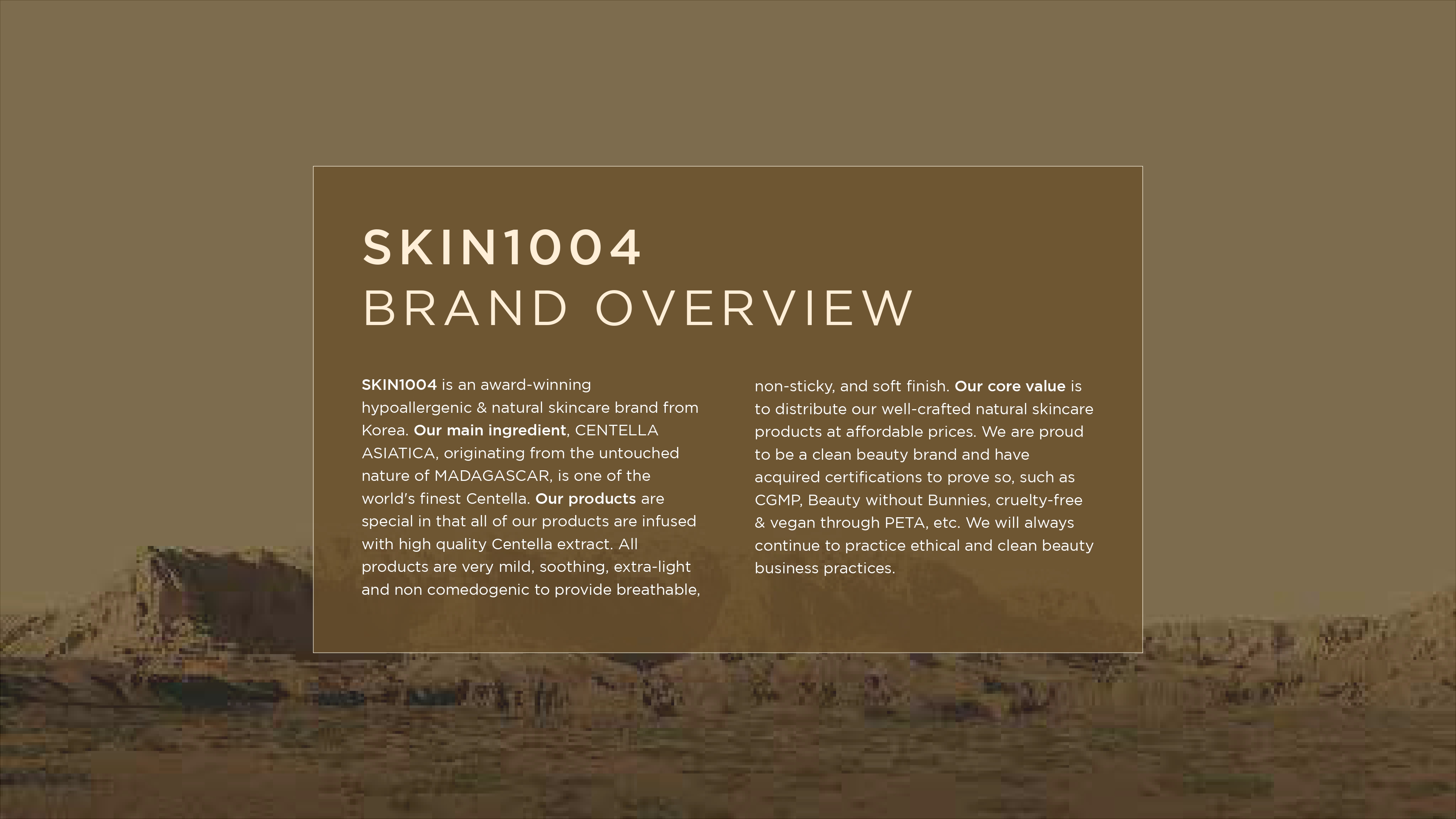 SKIN1004
BRAND OVERVIEW

SKIN1004 is an award-winning hypoallergenic & natural skincare brand from Korea. Our main ingredient, CENTELLA ASIATICA, originating from the untouched nature of MADAGASCAR, is one of the world's finest Centella. Our products are special in that all of our products are infused with high quality Centella extract. All products are very mild, soothing, extra-light and non comedogenic to provide breathable, non-sticky, and soft finish. Our core value is to distribute our well-crafted natural skincare products at affordable prices. We are proud to be a clean beauty brand and have acquired certifications to prove so, such as CGMP, Beauty without Bunnies, cruelty-free & vegan through PETA, etc. We will always continue to practice ethical and clean beauty business practices.